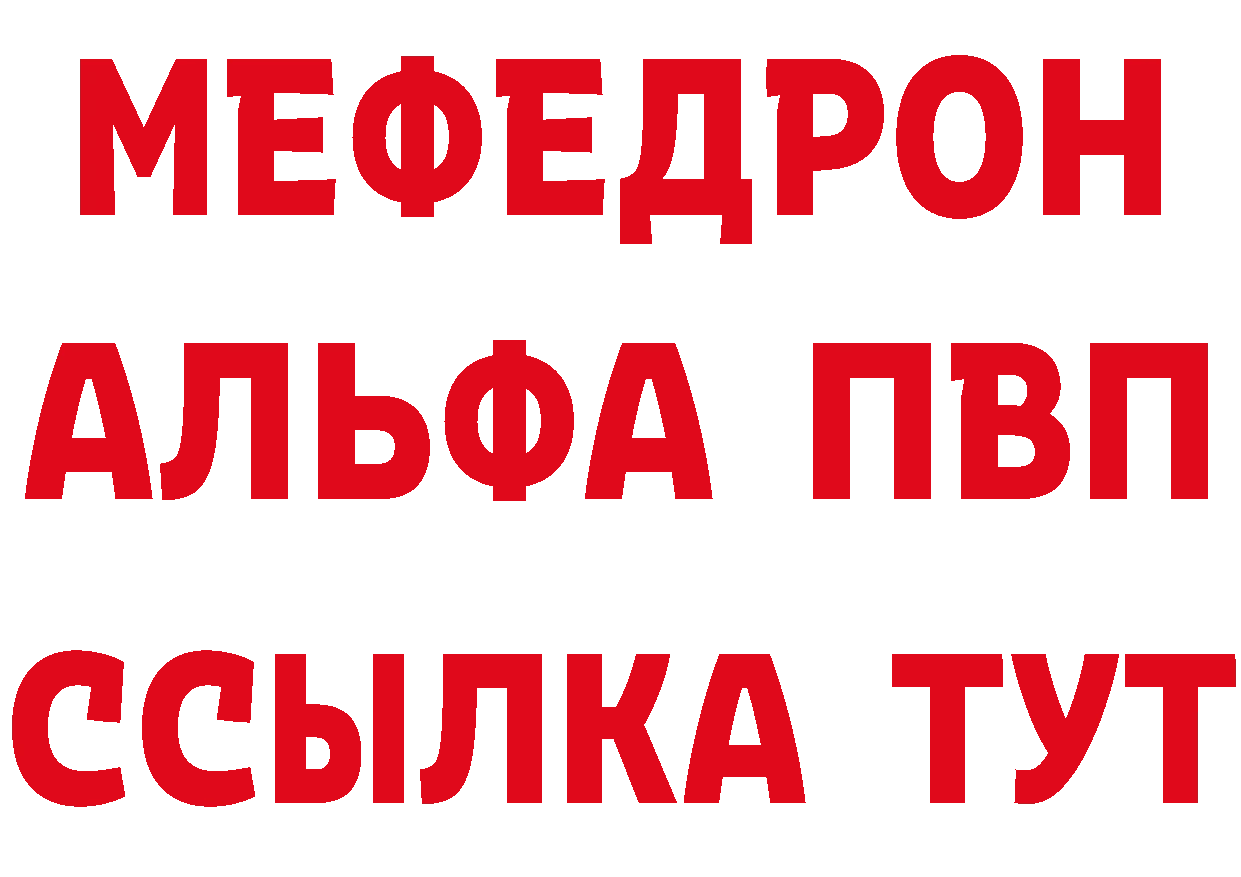 МЕФЕДРОН
АЛЬФА ПВП
ССЫЛКА ТУТ